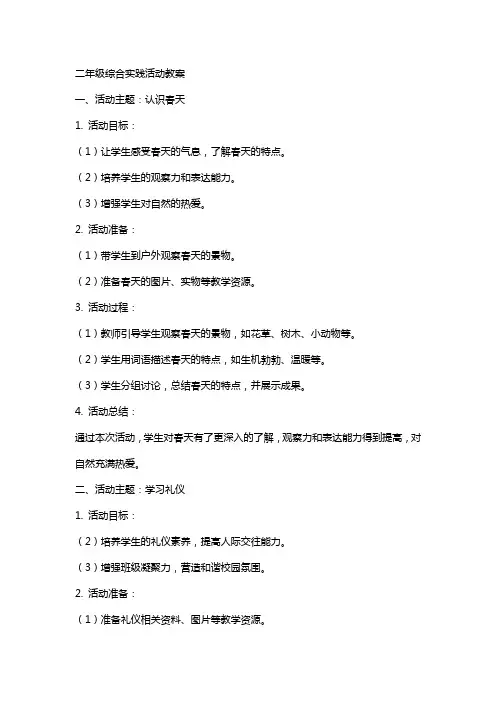 二年级综合实践活动教案

一、活动主题：认识春天

1. 活动目标：

（1）让学生感受春天的气息，了解春天的特点。

（2）培养学生的观察力和表达能力。

（3）增强学生对自然的热爱。

2. 活动准备：

（1）带学生到户外观察春天的景物。

（2）准备春天的图片、实物等教学资源。

3. 活动过程：

（1）教师引导学生观察春天的景物，如花草、树木、小动物等。

（2）学生用词语描述春天的特点，如生机勃勃、温暖等。

（3）学生分组讨论，总结春天的特点，并展示成果。

4. 活动总结：

通过本次活动，学生对春天有了更深入的了解，观察力和表达能力得到提高，对自然充满热爱。

二、活动主题：学习礼仪

1. 活动目标：

（2）培养学生的礼仪素养，提高人际交往能力。

（3）增强班级凝聚力，营造和谐校园氛围。

2. 活动准备：

（1）准备礼仪相关资料、图片等教学资源。